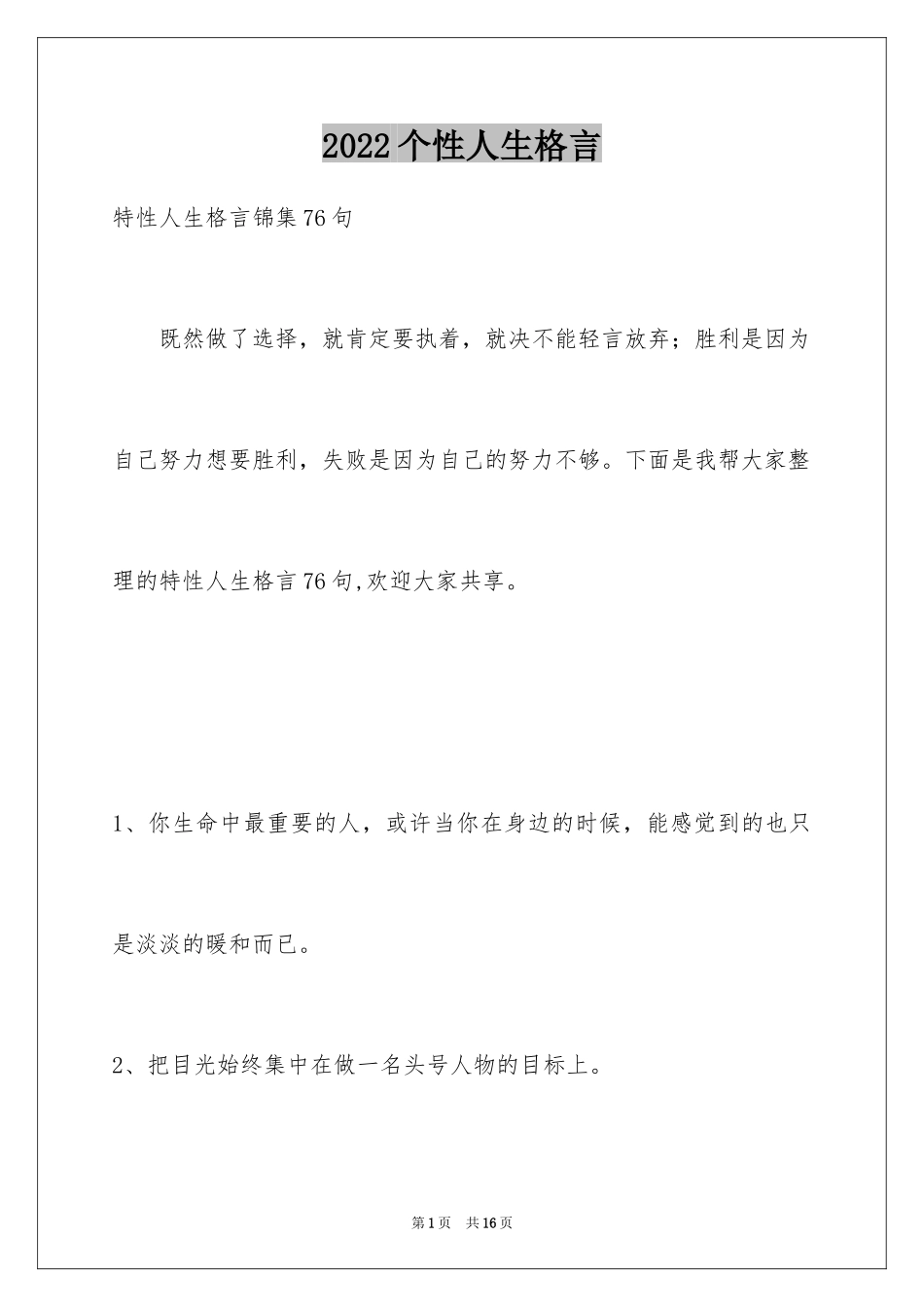 2022个性人生格言

特性人生格言锦集76句

既然做了选择，就肯定要执着，就决不能轻言放弃；胜利是因为自己努力想要胜利，失败是因为自己的努力不够。下面是我帮大家整理的特性人生格言76句,欢迎大家共享。

1、你生命中最重要的人，或许当你在身边的时候，能感觉到的也只是淡淡的暖和而已。

2、把目光始终集中在做一名头号人物的目标上。

第1页 共16页